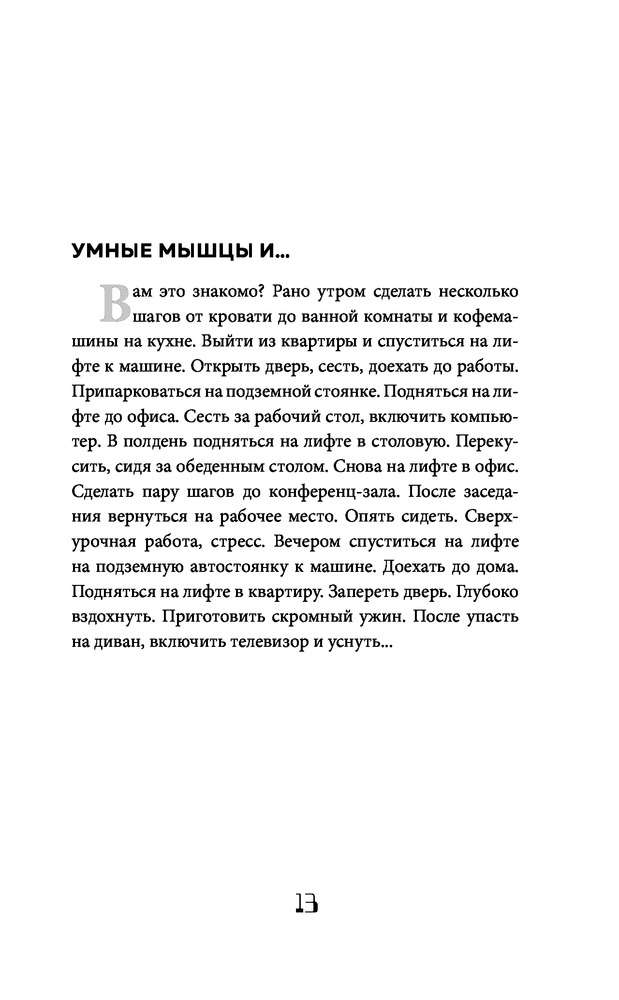 УМНЫЕ МЫШЦЫ И...

Вам это знакомо? Рано утром сделать несколько шагов от кровати до ванной комнаты и кофемашины на кухне. Выйти из квартиры и спуститься на лифте к машине. Открыть дверь, сесть, доехать до работы. Припарковаться на подземной стоянке. Подняться на лифте до офиса. Сесть за рабочий стол, включить компьютер. В полдень подняться на лифте в столовую. Перекусить, сидя за обеденным столом. Снова на лифте в офис. Сделать пару шагов до конференц-зала. После заседания вернуться на рабочее место. Опять сидеть. Сверхурочная работа, стресс. Вечером спуститься на лифте на подземную автостоянку к машине. Доехать до дома. Подняться на лифте в квартиру. Запереть дверь. Глубоко вздохнуть. Приготовить скромный ужин. После упасть на диван, включить телевизор и уснуть...

13